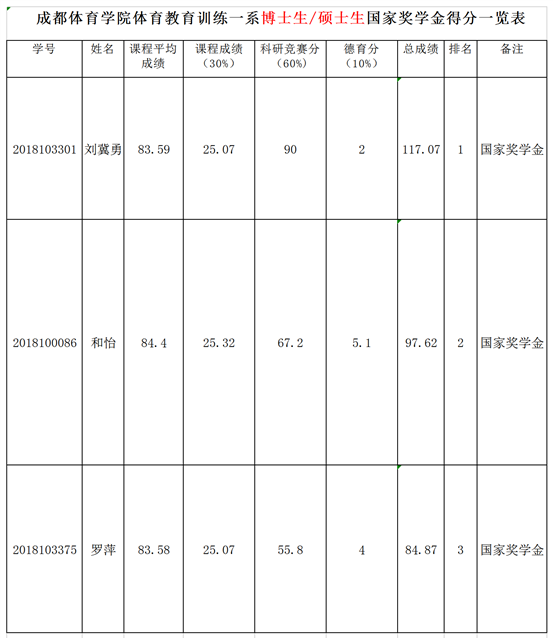 成都体育学院体育教育训练一系博士生/硕士生国家奖学金得分一览表

| 学号 | 姓名 | 课程平均成绩 | 课程成绩（30%） | 科研竞赛分（60%） | 德育分（10%） | 总成绩 | 排名 | 备注 |
|---|---|---|---|---|---|---|---|---|
| 2018103301 | 刘冀勇 | 83.59 | 25.07 | 90 | 2 | 117.07 | 1 | 国家奖学金 |
| 2018100086 | 和怡 | 84.4 | 25.32 | 67.2 | 5.1 | 97.62 | 2 | 国家奖学金 |
| 2018103375 | 罗萍 | 83.58 | 25.07 | 55.8 | 4 | 84.87 | 3 | 国家奖学金 |